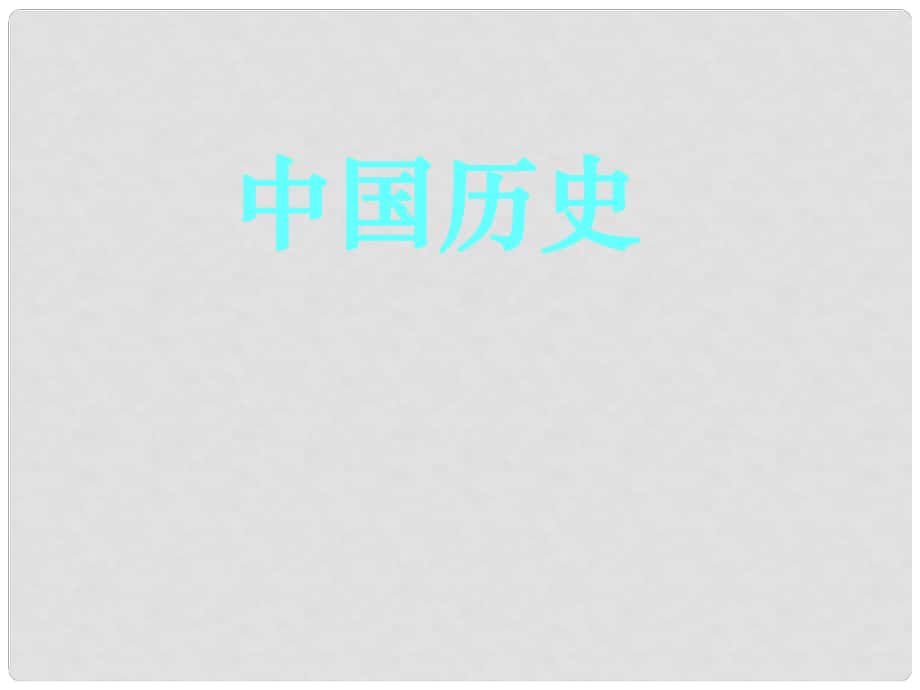 中国历史